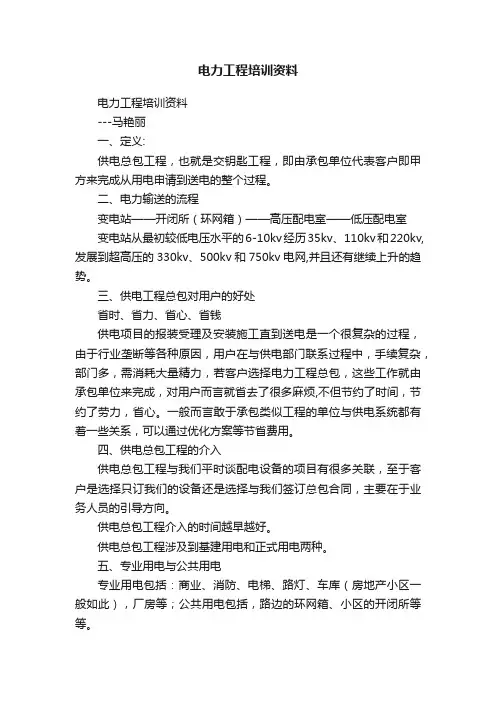 电力工程培训资料

电力工程培训资料

---马艳丽

一、定义:

供电总包工程，也就是交钥匙工程，即由承包单位代表客户即甲方来完成从用电申请到送电的整个过程。

二、电力输送的流程

变电站——开闭所（环网箱）——高压配电室——低压配电室

变电站从最初较低电压水平的6-10kv经历35kv、110kv和220kv,发展到超高压的330kv、500kv和750kv电网,并且还有继续上升的趋势。

三、供电工程总包对用户的好处

省时、省力、省心、省钱

供电项目的报装受理及安装施工直到送电是一个很复杂的过程，由于行业垄断等各种原因，用户在与供电部门联系过程中，手续复杂，部门多，需消耗大量精力，若客户选择电力工程总包，这些工作就由承包单位来完成，对用户而言就省去了很多麻烦,不但节约了时间，节约了劳力，省心。一般而言敢于承包类似工程的单位与供电系统都有着一些关系，可以通过优化方案等节省费用。

四、供电总包工程的介入

供电总包工程与我们平时谈配电设备的项目有很多关联，至于客户是选择只订我们的设备还是选择与我们签订总包合同，主要在于业务人员的引导方向。

供电总包工程介入的时间越早越好。

供电总包工程涉及到基建用电和正式用电两种。

五、专业用电与公共用电

专业用电包括：商业、消防、电梯、路灯、车库（房地产小区一般如此），厂房等；公共用电包括，路边的环网箱、小区的开闭所等等。